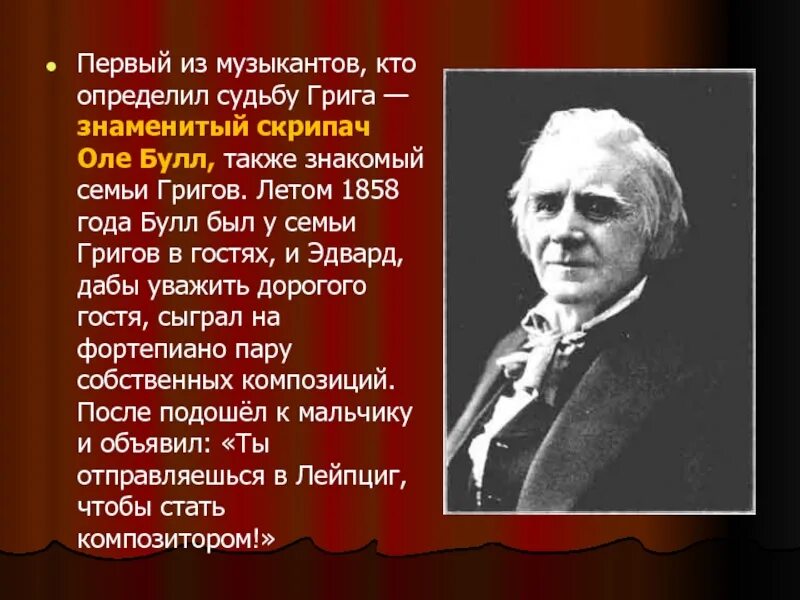 Первый из музыкантов, кто определил судьбу Грига — знаменитый скрипач Оле Булл, также знакомый семьи Григов. Летом 1858 года Булл был у семьи Григов в гостях, и Эдвард, дабы уважить дорогого гостя, сыграл на фортепиано пару собственных композиций. После подошёл к мальчику и объявил: «Ты отправляешься в Лейпциг, чтобы стать композитором!»